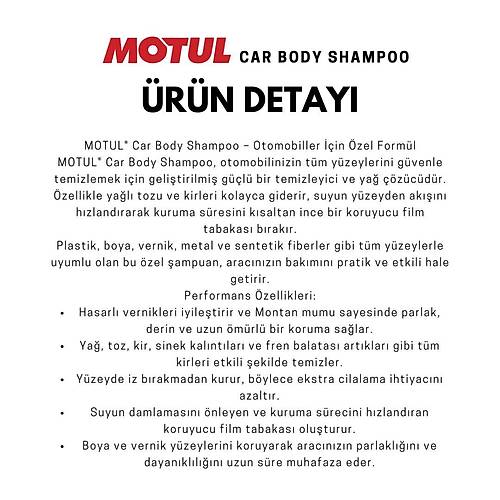 MOTUL CAR BODY SHAMPOO

ÜRÜN DETAYI

MOTUL® Car Body Shampoo – Otomobiller İçin Özel Formül
MOTUL® Car Body Shampoo, otomobilinizin tüm yüzeylerini güvenle temizlemek için geliştirilmiş güçlü bir temizleyici ve yağ çözücüdür. Özellikle yağlı tozu ve kirleri kolayca giderir, suyun yüzeyden akışını hızlandırarak kuruma süresini kısaltan ince bir koruyucu film tabakası bırakır.
Plastik, boya, vernik, metal ve sentetik fiberler gibi tüm yüzeylerle uyumlu olan bu özel şampuan, aracınızın bakımını pratik ve etkili hale getirir.
Performans Özellikleri:
• Hasarlı vernikleri iyileştirir ve Montan mumu sayesinde parlak, derin ve uzun ömürlü bir koruma sağlar.
• Yağ, toz, kir, sinek kalıntıları ve fren balatası artıkları gibi tüm kirleri etkili şekilde temizler.
• Yüzeyde iz bırakmadan kurur, böylece ekstra cilalama ihtiyacını azaltır.
• Suyun damlamasını önleyen ve kuruma sürecini hızlandıran koruyucu film tabakası oluşturur.
• Boya ve vernik yüzeylerini koruyarak aracınızın parlaklığını ve dayanıklılığını uzun süre muhafaza eder.